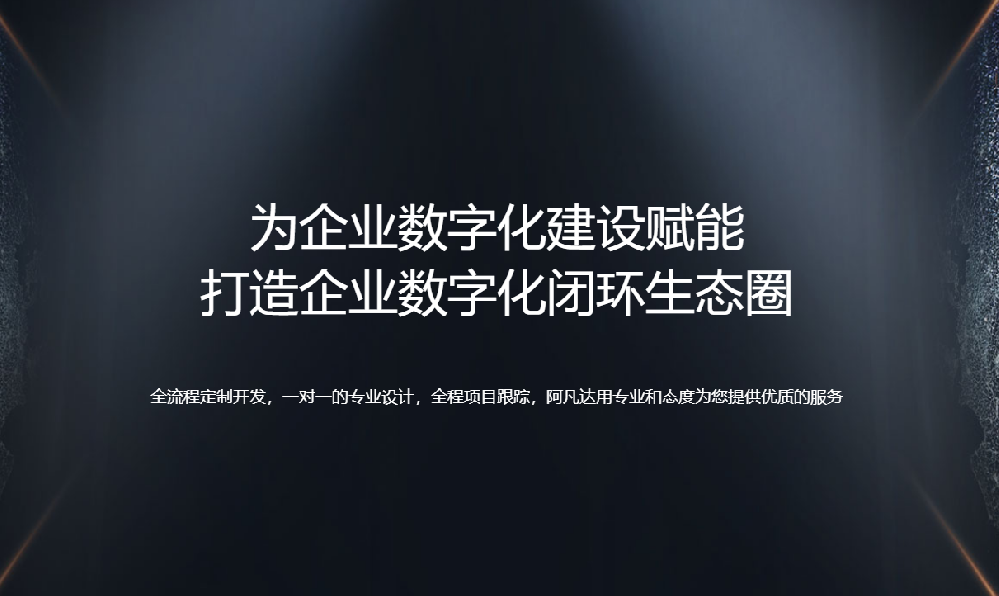 为企业数字化建设赋能
打造企业数字化闭环生态圈

全流程定制开发，一对一的专业设计，全程项目跟踪，阿凡达用专业和态度为您提供优质的服务